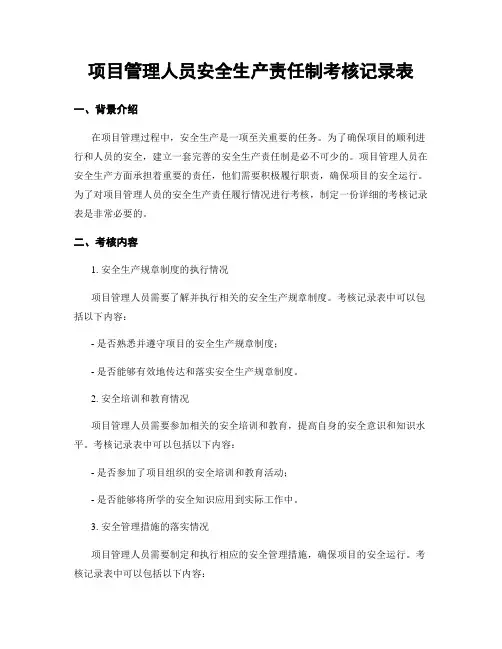 项目管理人员安全生产责任制考核记录表

一、背景介绍

在项目管理过程中，安全生产是一项至关重要的任务。为了确保项目的顺利进行和人员的安全，建立一套完善的安全生产责任制是必不可少的。项目管理人员在安全生产方面承担着重要的责任，他们需要积极履行职责，确保项目的安全运行。为了对项目管理人员的安全生产责任履行情况进行考核，制定一份详细的考核记录表是非常必要的。

二、考核内容

1. 安全生产规章制度的执行情况

项目管理人员需要了解并执行相关的安全生产规章制度。考核记录表中可以包括以下内容：

- 是否熟悉并遵守项目的安全生产规章制度；

- 是否能够有效地传达和落实安全生产规章制度。

2. 安全培训和教育情况

项目管理人员需要参加相关的安全培训和教育，提高自身的安全意识和知识水平。考核记录表中可以包括以下内容：

- 是否参加了项目组织的安全培训和教育活动；

- 是否能够将所学的安全知识应用到实际工作中。

3. 安全管理措施的落实情况

项目管理人员需要制定和执行相应的安全管理措施，确保项目的安全运行。考核记录表中可以包括以下内容：